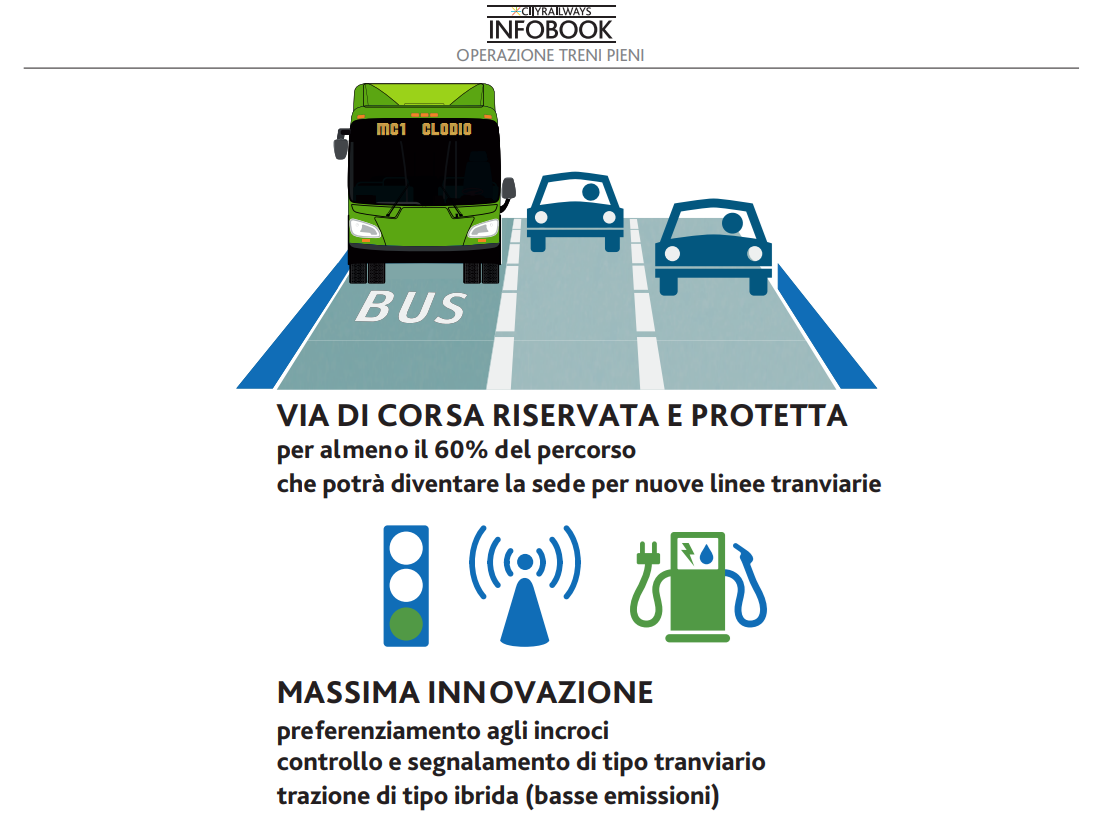 CITYRAILWAYS
INFOBOOK
OPERAZIONE TRENI PIENI

MC1 CLODIO

BUS

VIA DI CORSA RISERVATA E PROTETTA
per almeno il 60% del percorso
che potrà diventare la sede per nuove linee tranviarie

MASSIMA INNOVAZIONE
preferenziamento agli incroci
controllo e segnalamento di tipo tranviario
trazione di tipo ibrida (basse emissioni)